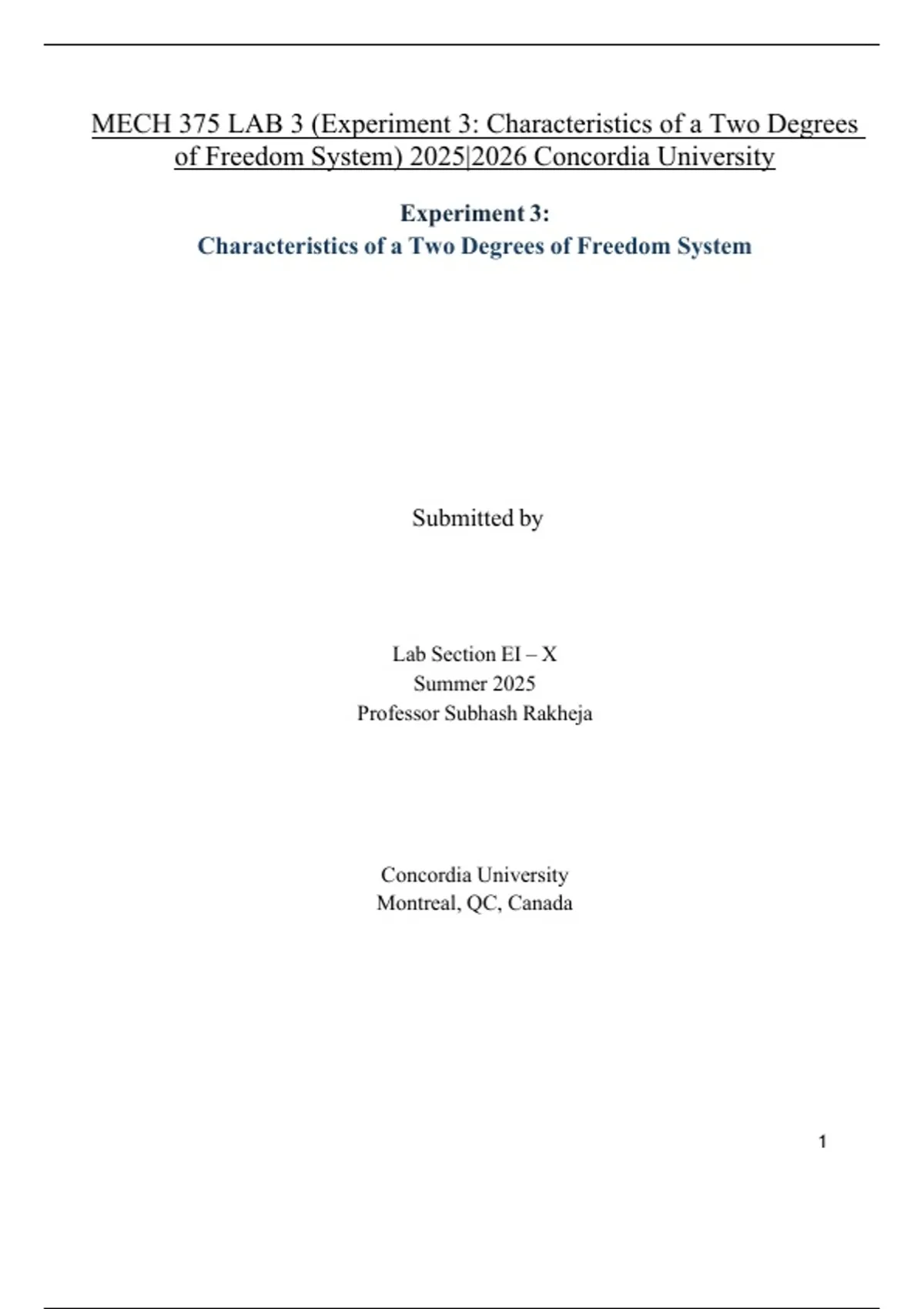 MECH 375 LAB 3 (Experiment 3: Characteristics of a Two Degrees of Freedom System) 2025|2026 Concordia University

Experiment 3:
Characteristics of a Two Degrees of Freedom System

Submitted by

Lab Section EI – X
Summer 2025
Professor Subhash Rakheja

Concordia University
Montreal, QC, Canada

1